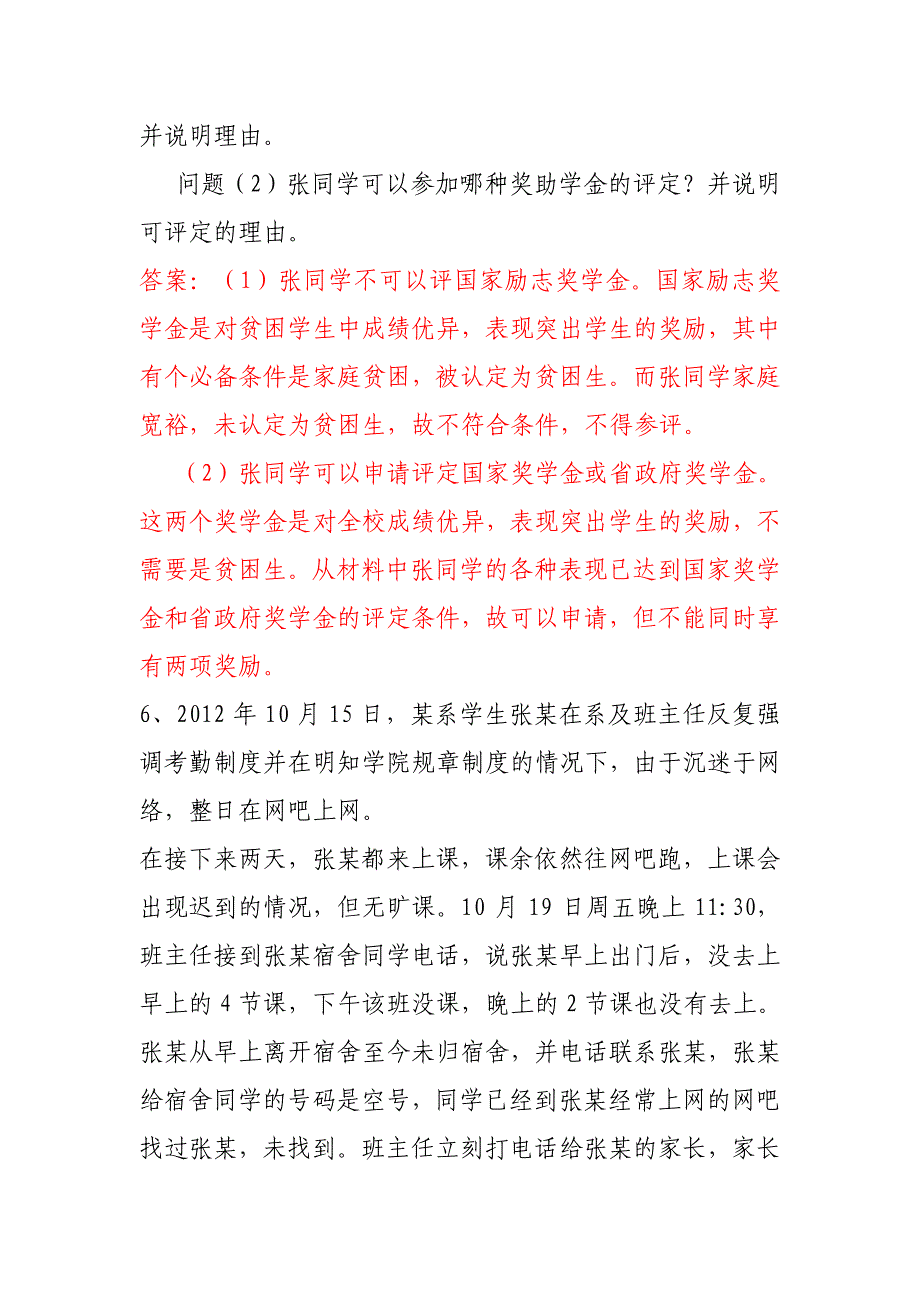 并说明理由。

问题（2）张同学可以参加哪种奖助学金的评定？并说明可评定的理由。

答案：（1）张同学不可以评国家励志奖学金。国家励志奖学金是对贫困学生中成绩优异，表现突出学生的奖励，其中有个必备条件是家庭贫困，被认定为贫困生。而张同学家庭宽裕，未认定为贫困生，故不符合条件，不得参评。

（2）张同学可以申请评定国家奖学金或省政府奖学金。这两个奖学金是对全校成绩优异，表现突出学生的奖励，不需要是贫困生。从材料中张同学的各种表现已达到国家奖学金和省政府奖学金的评定条件，故可以申请，但不能同时享有两项奖励。

6、2012 年 10 月 15 日，某系学生张某在系及班主任反复强调考勤制度并在明知学院规章制度的情况下，由于沉迷于网络，整日在网吧上网。

在接下来两天，张某都来上课，课余依然往网吧跑，上课会出现迟到的情况，但无旷课。10 月 19 日周五晚上 11:30，班主任接到张某宿舍同学电话，说张某早上出门后，没去上早上的 4 节课，下午该班没课，晚上的 2 节课也没有去上。张某从早上离开宿舍至今未归宿舍，并电话联系张某，张某给宿舍同学的号码是空号，同学已经到张某经常上网的网吧找过张某，未找到。班主任立刻打电话给张某的家长，家长